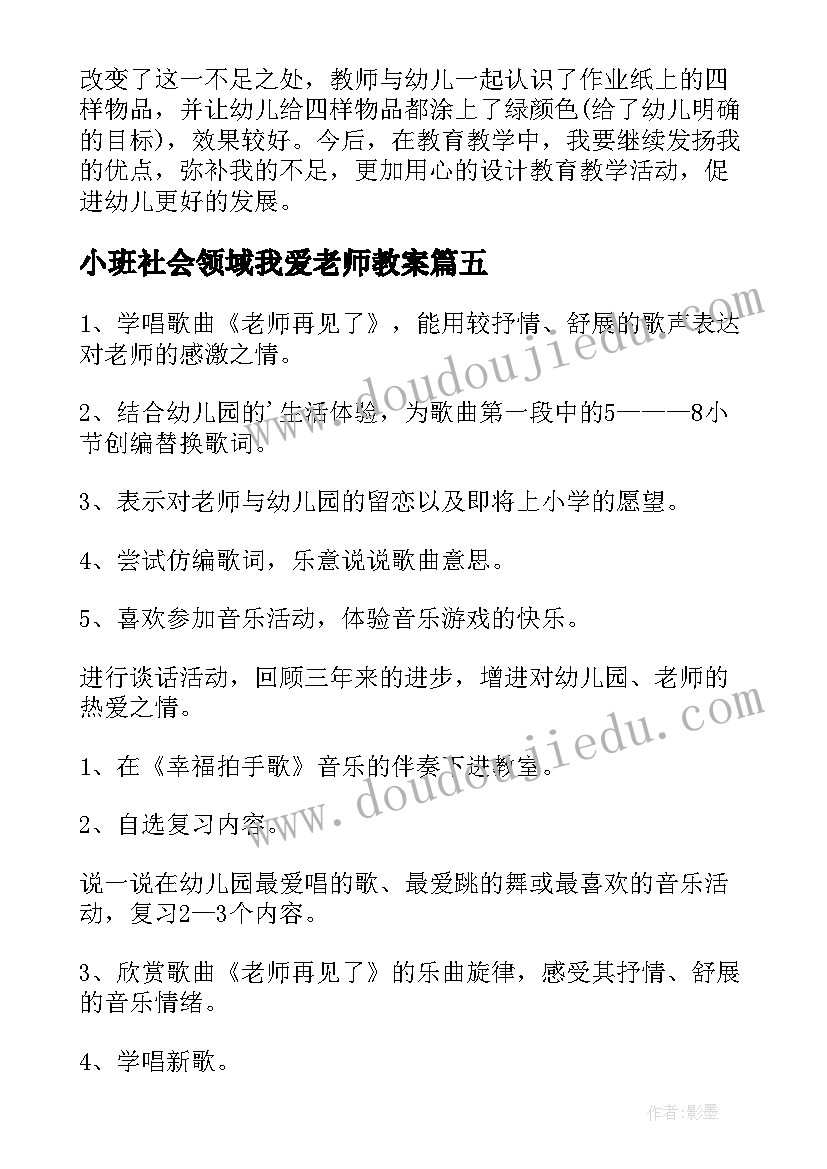 改变了这一不足之处，教师与幼儿一起认识了作业纸上的四样物品，并让幼儿给四样物品都涂上了绿颜色(给了幼儿明确的目标)，效果较好。今后，在教育教学中，我要继续发扬我的优点，弥补我的不足，更加用心的设计教育教学活动，促进幼儿更好的发展。

小班社会领域我爱老师教案篇五

1、学唱歌曲《老师再见了》，能用较抒情、舒展的歌声表达对老师的感激之情。

2、结合幼儿园的'生活体验，为歌曲第一段中的5———8小节创编替换歌词。

3、表示对老师与幼儿园的留恋以及即将上小学的愿望。

4、尝试仿编歌词，乐意说说歌曲意思。

5、喜欢参加音乐活动，体验音乐游戏的快乐。

进行谈话活动，回顾三年来的进步，增进对幼儿园、老师的热爱之情。

1、在《幸福拍手歌》音乐的伴奏下进教室。

2、自选复习内容。

说一说在幼儿园最爱唱的歌、最爱跳的舞或最喜欢的音乐活动，复习2—3个内容。

3、欣赏歌曲《老师再见了》的乐曲旋律，感受其抒情、舒展的音乐情绪。

4、学唱新歌。

www.doudoujiedu.com

www.doudoujiedu.com

作者:影墨